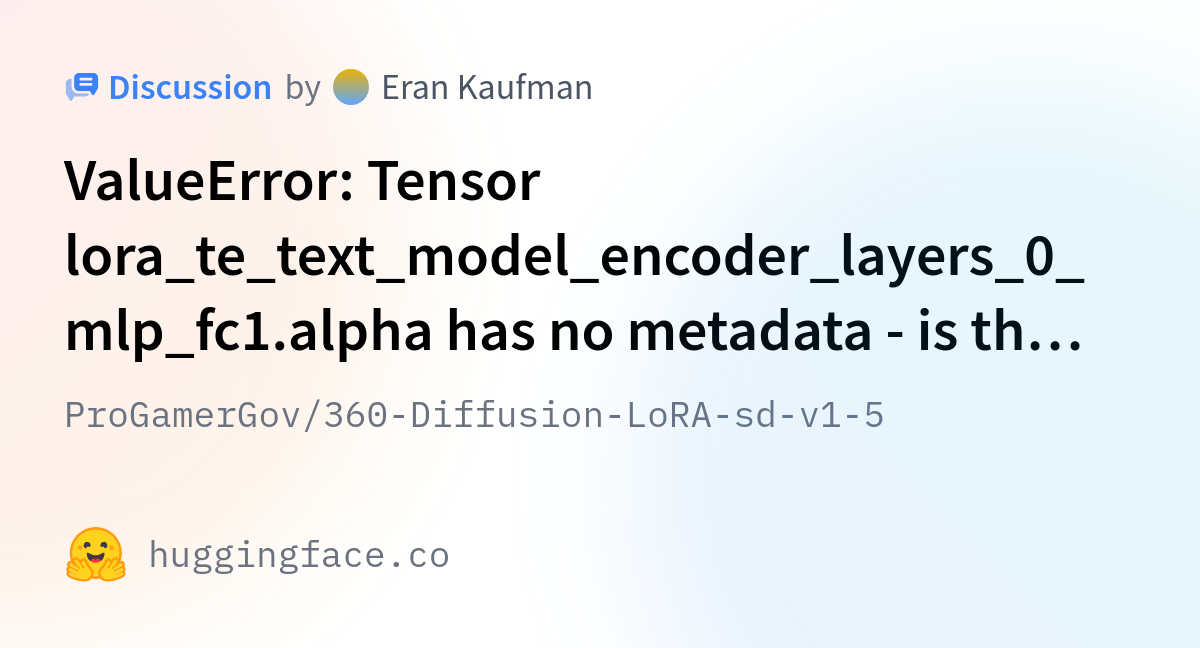 Discussion by Eran Kaufman

ValueError: Tensor lora_te_text_model_encoder_layers_0_mlp_fc1.alpha has no metadata - is th…

ProGamerGov/360-Diffusion-LoRA-sd-v1-5

huggingface.co